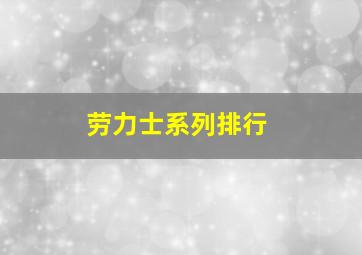 劳力士系列排行